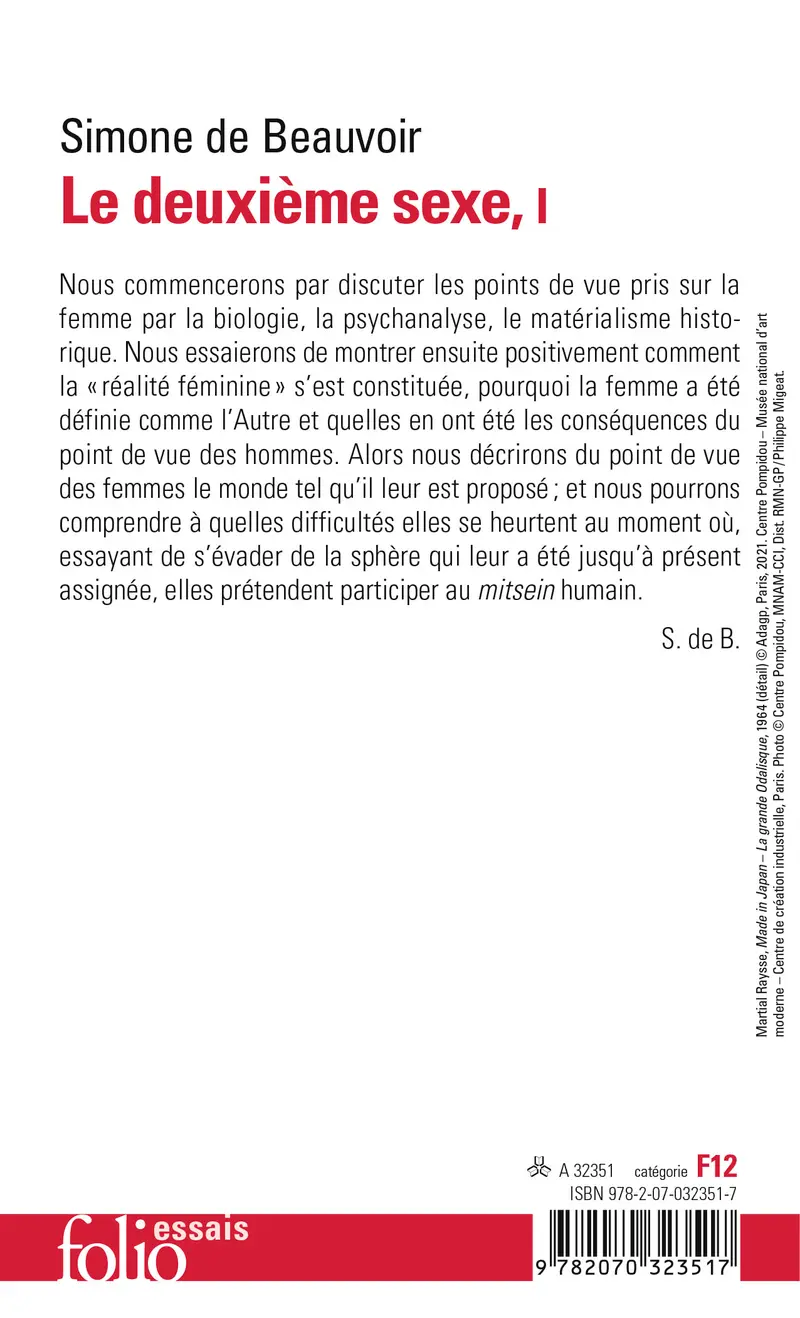 Simone de Beauvoir
Le deuxième sexe, I

Nous commencerons par discuter les points de vue pris sur la femme par la biologie, la psychanalyse, le matérialisme historique. Nous essaierons de montrer ensuite positivement comment la « réalité féminine » s'est constituée, pourquoi la femme a été définie comme l'Autre et quelles en ont été les conséquences du point de vue des hommes. Alors nous décrirons du point de vue des femmes le monde tel qu'il leur est proposé ; et nous pourrons comprendre à quelles difficultés elles se heurtent au moment où, essayant de s'évader de la sphère qui leur a été jusqu'à présent assignée, elles prétendent participer au mitsein humain.

S. de B.

Martial Raysse, Made in Japan – La grande Odalisque, 1964 (détail) © Adagp, Paris, 2021. Centre Pompidou – Musée national d'art moderne – Centre de création industrielle, Paris. Photo © Centre Pompidou, MNAM-CCI, Dist. RMN-GP/Philippe Migeat.

A 32351 catégorie F12
ISBN 978-2-07-032351-7

folio essais

9 782070 323517